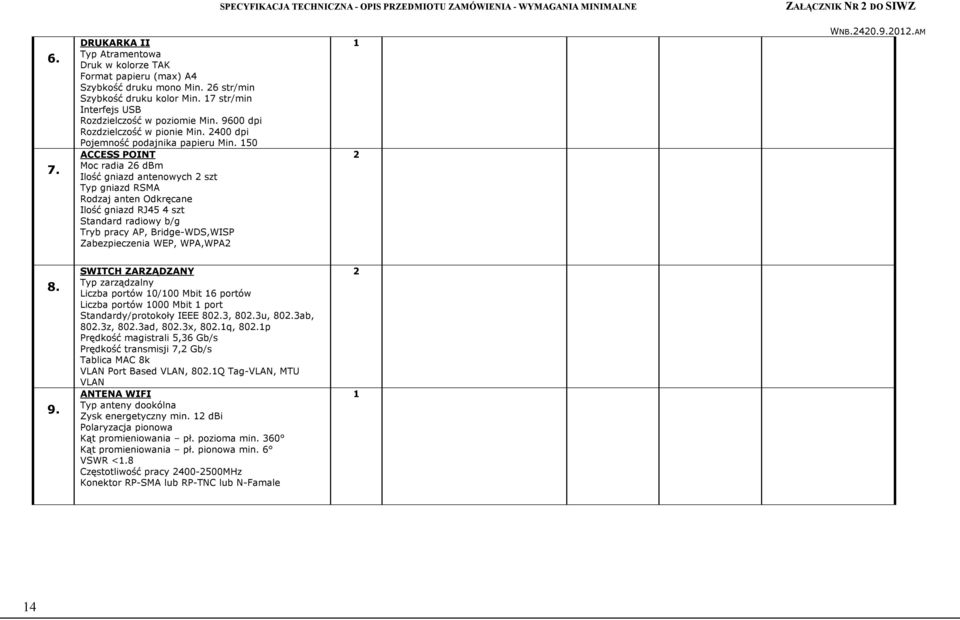 SPECYFIKACJA TECHNICZNA - OPIS PRZEDMIOTU ZAMÓWIENIA - WYMAGANIA MINIMALNE ZAŁĄCZNIK NR 2 DO SIWZ

WNB.2420.9.2012.AM

| | | | | | | |
|---|---|---|---|---|---|---|
| 6. | DRUKARKA II<br>Typ Atramentowa<br>Druk w kolorze TAK<br>Format papieru (max) A4<br>Szybkość druku mono Min. 26 str/min<br>Szybkość druku kolor Min. 17 str/min<br>Interfejs USB<br>Rozdzielczość w poziomie Min. 9600 dpi<br>Rozdzielczość w pionie Min. 2400 dpi<br>Pojemność podajnika papieru Min. 150 | 1 | | | | |
| 7. | ACCESS POINT<br>Moc radia 26 dBm<br>Ilość gniazd antenowych 2 szt<br>Typ gniazd RSMA<br>Rodzaj anten Odkręcane<br>Ilość gniazd RJ45 4 szt<br>Standard radiowy b/g<br>Tryb pracy AP, Bridge-WDS,WISP<br>Zabezpieczenia WEP, WPA,WPA2 | 2 | | | | |
| 8. | SWITCH ZARZĄDZANY<br>Typ zarządzalny<br>Liczba portów 10/100 Mbit 16 portów<br>Liczba portów 1000 Mbit 1 port<br>Standardy/protokoły IEEE 802.3, 802.3u, 802.3ab, 802.3z, 802.3ad, 802.3x, 802.1q, 802.1p<br>Prędkość magistrali 5,36 Gb/s<br>Prędkość transmisji 7,2 Gb/s<br>Tablica MAC 8k<br>VLAN Port Based VLAN, 802.1Q Tag-VLAN, MTU VLAN | 2 | | | | |
| 9. | ANTENA WIFI<br>Typ anteny dookólna<br>Zysk energetyczny min. 12 dBi<br>Polaryzacja pionowa<br>Kąt promieniowania – pł. pozioma min. 360°<br>Kąt promieniowania – pł. pionowa min. 6°<br>VSWR <1.8<br>Częstotliwość pracy 2400-2500MHz<br>Konektor RP-SMA lub RP-TNC lub N-Famale | 1 | | | | |

14